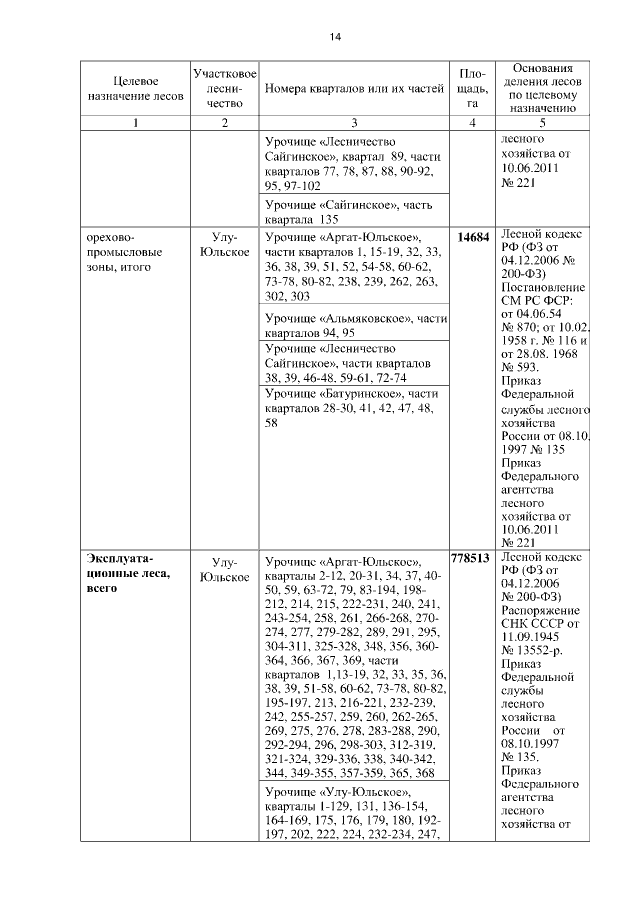 14

| Целевое назначение лесов | Участковое лесничество | Номера кварталов или их частей | Площадь, га | Основания деления лесов по целевому назначению |
|---|---|---|---|---|
| 1 | 2 | 3 | 4 | 5 |
| | | Урочище «Лесничество Сайгинское», квартал 89, части кварталов 77, 78, 87, 88, 90-92, 95, 97-102 | | лесного хозяйства от 10.06.2011 № 221 |
| | | Урочище «Сайгинское», часть квартала 135 | | |
| орехово-промысловые зоны, итого | Улу-Юльское | Урочище «Аргат-Юльское», части кварталов 1, 15-19, 32, 33, 36, 38, 39, 51, 52, 54-58, 60-62, 73-78, 80-82, 238, 239, 262, 263, 302, 303 | 14684 | Лесной кодекс РФ (ФЗ от 04.12.2006 № 200-ФЗ) Постановление СМ РС ФСР: от 04.06.54 № 870; от 10.02. 1958 г. № 116 и от 28.08. 1968 № 593. Приказ Федеральной службы лесного хозяйства России от 08.10. 1997 № 135 Приказ Федерального агентства лесного хозяйства от 10.06.2011 № 221 |
| | | Урочище «Альмяковское», части кварталов 94, 95 | | |
| | | Урочище «Лесничество Сайгинское», части кварталов 38, 39, 46-48, 59-61, 72-74 | | |
| | | Урочище «Батуринское», части кварталов 28-30, 41, 42, 47, 48, 58 | | |
| **Эксплуатационные леса, всего** | Улу-Юльское | Урочище «Аргат-Юльское», кварталы 2-12, 20-31, 34, 37, 40-50, 59, 63-72, 79, 83-194, 198-212, 214, 215, 222-231, 240, 241, 243-254, 258, 261, 266-268, 270-274, 277, 279-282, 289, 291, 295, 304-311, 325-328, 348, 356, 360-364, 366, 367, 369, части кварталов 1,13-19, 32, 33, 35, 36, 38, 39, 51-58, 60-62, 73-78, 80-82, 195-197, 213, 216-221, 232-239, 242, 255-257, 259, 260, 262-265, 269, 275, 276, 278, 283-288, 290, 292-294, 296, 298-303, 312-319, 321-324, 329-336, 338, 340-342, 344, 349-355, 357-359, 365, 368 | **778513** | Лесной кодекс РФ (ФЗ от 04.12.2006 № 200-ФЗ) Распоряжение СНК СССР от 11.09.1945 № 13552-р. Приказ Федеральной службы лесного хозяйства России от 08.10.1997 № 135. Приказ Федерального агентства лесного хозяйства от |
| | | Урочище «Улу-Юльское», кварталы 1-129, 131, 136-154, 164-169, 175, 176, 179, 180, 192-197, 202, 222, 224, 232-234, 247, | | |